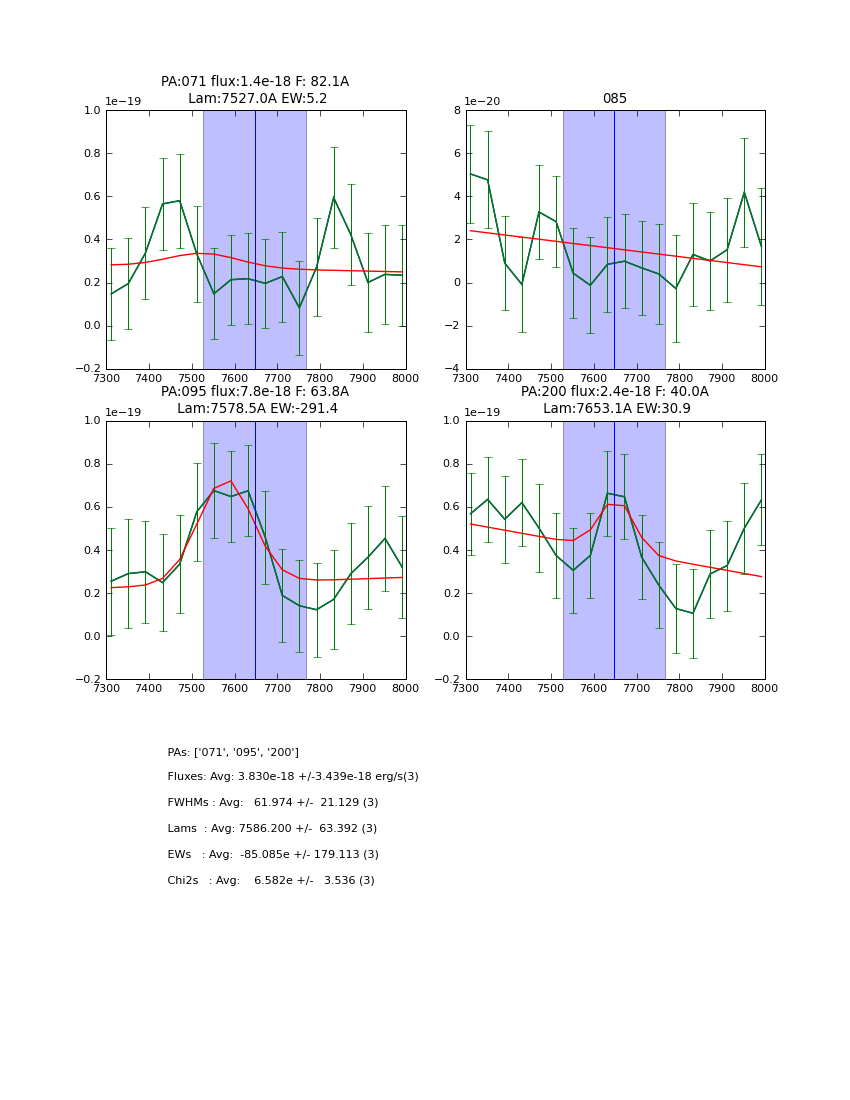 PA:071 flux:1.4e-18 F: 82.1A
Lam:7527.0A EW:5.2

1e−19
1.0
0.8
0.6
0.4
0.2
0.0
−0.2
7300 7400 7500 7600 7700 7800 7900 8000

085

1e−20
8
6
4
2
0
−2
−4
7300 7400 7500 7600 7700 7800 7900 8000

PA:095 flux:7.8e-18 F: 63.8A
Lam:7578.5A EW:-291.4

1e−19
1.0
0.8
0.6
0.4
0.2
0.0
−0.2
7300 7400 7500 7600 7700 7800 7900 8000

PA:200 flux:2.4e-18 F: 40.0A
Lam:7653.1A EW:30.9

1e−19
1.0
0.8
0.6
0.4
0.2
0.0
−0.2
7300 7400 7500 7600 7700 7800 7900 8000

PAs: ['071', '095', '200']

Fluxes: Avg: 3.830e-18 +/-3.439e-18 erg/s(3)

FWHMs : Avg: 61.974 +/- 21.129 (3)

Lams : Avg: 7586.200 +/- 63.392 (3)

EWs : Avg: -85.085e +/- 179.113 (3)

Chi2s : Avg: 6.582e +/- 3.536 (3)